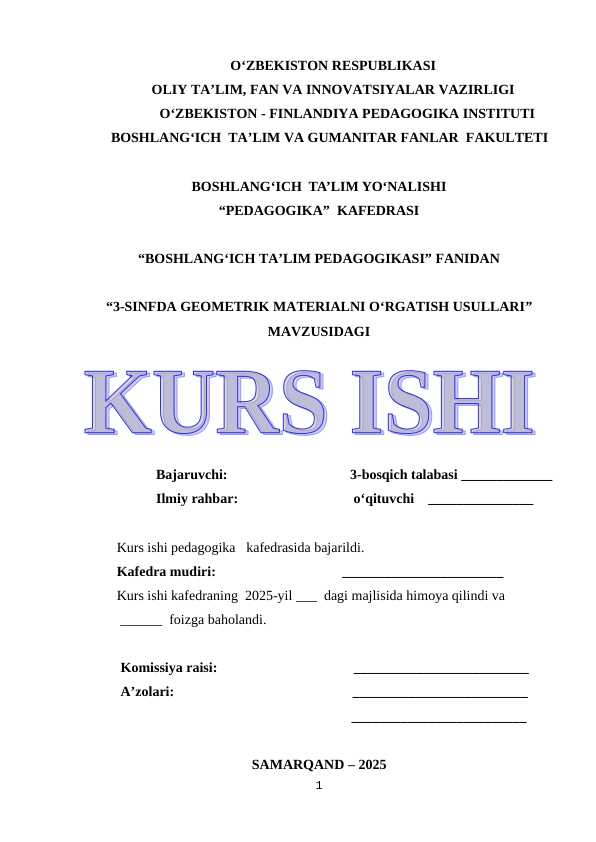 O‘ZBEKISTON RESPUBLIKASI
OLIY TA’LIM, FAN VA INNOVATSIYALAR VAZIRLIGI
O‘ZBEKISTON - FINLANDIYA PEDAGOGIKA INSTITUTI
BOSHLANG‘ICH TA’LIM VA GUMANITAR FANLAR FAKULTETI

BOSHLANG‘ICH TA’LIM YO‘NALISHI
“PEDAGOGIKA” KAFEDRASI

“BOSHLANG‘ICH TA’LIM PEDAGOGIKASI” FANIDAN

“3-SINFDA GEOMETRIK MATERIALNI O‘RGATISH USULLARI” MAVZUSIDAGI

KURS ISHI

Bajaruvchi: 3-bosqich talabasi _____________
Ilmiy rahbar: o‘qituvchi _______________

Kurs ishi pedagogika kafedrasida bajarildi.
Kafedra mudiri: _______________________
Kurs ishi kafedraning 2025-yil ___ dagi majlisida himoya qilindi va ______ foizga baholandi.

Komissiya raisi: _________________________
A’zolari: _________________________
_________________________

SAMARQAND – 2025
1